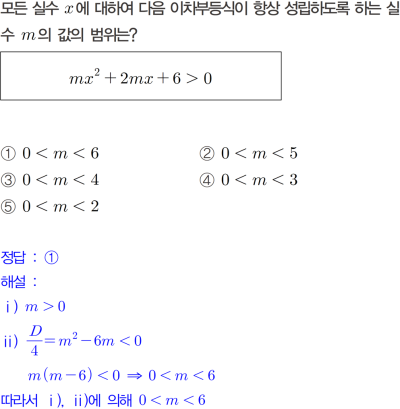 모든 실수 $x$에 대하여 다음 이차부등식이 항상 성립하도록 하는 실수 $m$의 값의 범위는?

$mx^2+2mx+6>0$

① $0<m<6$
② $0<m<5$
③ $0<m<4$
④ $0<m<3$
⑤ $0<m<2$

정답 : ①
해설 :
i) $m>0$
ii) $\frac{D}{4}=m^2-6m<0$
$m(m-6)<0 \Rightarrow 0<m<6$
따라서 i), ii)에 의해 $0<m<6$